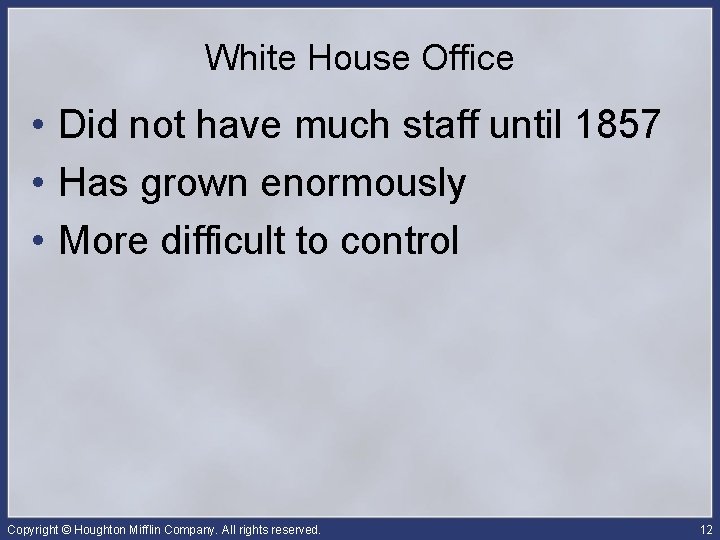 White House Office

• Did not have much staff until 1857
• Has grown enormously
• More difficult to control

Copyright © Houghton Mifflin Company. All rights reserved.

12